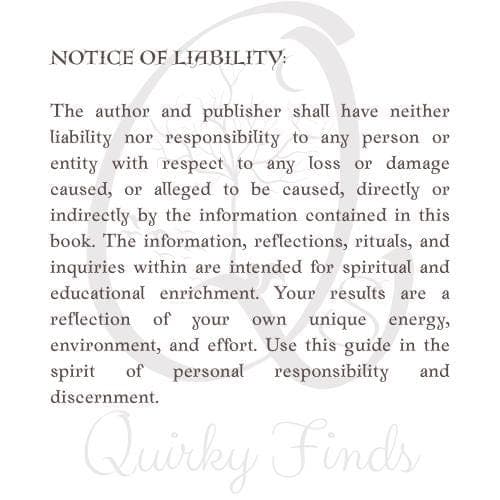 NOTICE OF LIABILITY:

The author and publisher shall have neither liability nor responsibility to any person or entity with respect to any loss or damage caused, or alleged to be caused, directly or indirectly by the information contained in this book. The information, reflections, rituals, and inquiries within are intended for spiritual and educational enrichment. Your results are a reflection of your own unique energy, environment, and effort. Use this guide in the spirit of personal responsibility and discernment.

Quirky Finds